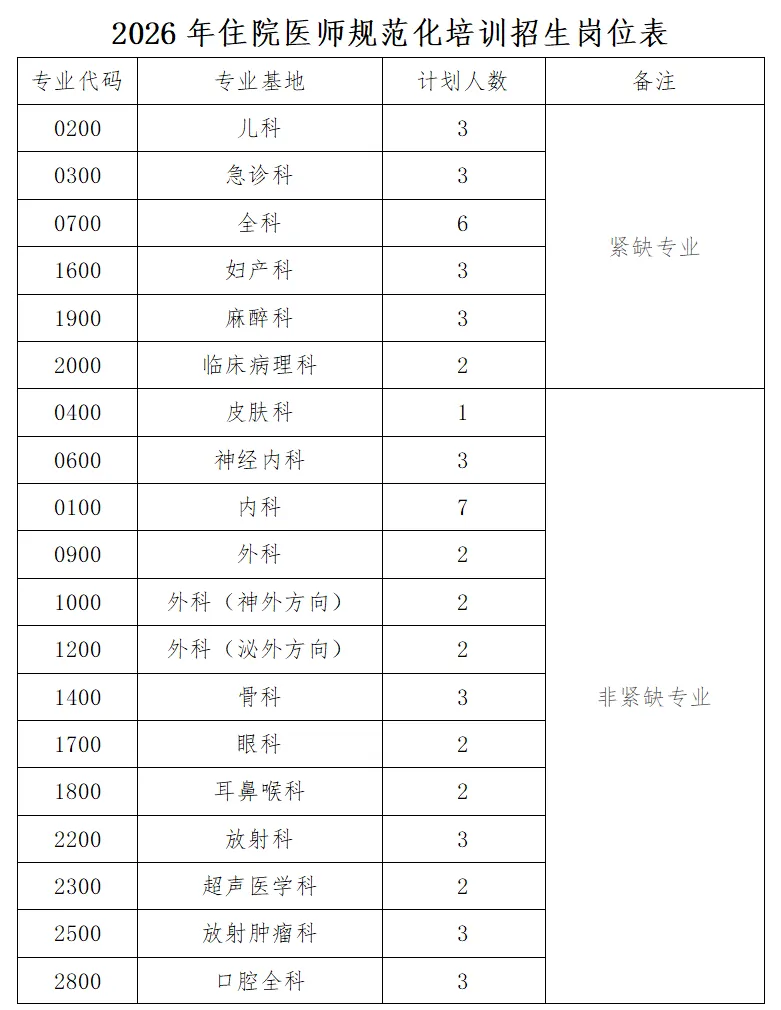 2026 年住院医师规范化培训招生岗位表

| 专业代码 | 专业基地 | 计划人数 | 备注 |
|---|---|---|---|
| 0200 | 儿科 | 3 | 紧缺专业 |
| 0300 | 急诊科 | 3 | |
| 0700 | 全科 | 6 | |
| 1600 | 妇产科 | 3 | |
| 1900 | 麻醉科 | 3 | |
| 2000 | 临床病理科 | 2 | |
| 0400 | 皮肤科 | 1 | 非紧缺专业 |
| 0600 | 神经内科 | 3 | |
| 0100 | 内科 | 7 | |
| 0900 | 外科 | 2 | |
| 1000 | 外科（神外方向） | 2 | |
| 1200 | 外科（泌外方向） | 2 | |
| 1400 | 骨科 | 3 | |
| 1700 | 眼科 | 2 | |
| 1800 | 耳鼻喉科 | 2 | |
| 2200 | 放射科 | 3 | |
| 2300 | 超声医学科 | 2 | |
| 2500 | 放射肿瘤科 | 3 | |
| 2800 | 口腔全科 | 3 | |